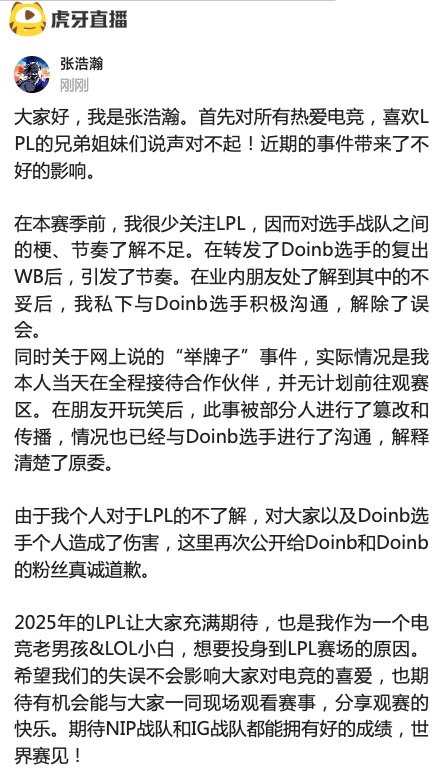 虎牙直播

张浩瀚
刚刚

大家好，我是张浩瀚。首先对所有热爱电竞，喜欢LPL的兄弟姐妹们说声对不起！近期的事件带来了不好的影响。

在本赛季前，我很少关注LPL，因而对选手战队之间的梗、节奏了解不足。在转发了Doinb选手的复出WB后，引发了节奏。在业内朋友处了解到其中的不妥后，我私下与Doinb选手积极沟通，解除了误会。
同时关于网上说的“举牌子”事件，实际情况是我本人当天在全程接待合作伙伴，并无计划前往观赛区。在朋友开玩笑后，此事被部分人进行了篡改和传播，情况也已经与Doinb选手进行了沟通，解释清楚了原委。

由于我个人对于LPL的不了解，对大家以及Doinb选手个人造成了伤害，这里再次公开给Doinb和Doinb的粉丝真诚道歉。

2025年的LPL让大家充满期待，也是我作为一个电竞老男孩&LOL小白，想要投身到LPL赛场的原因。希望我们的失误不会影响大家对电竞的喜爱，也期待有机会能与大家一同现场观看赛事，分享观赛的快乐。期待NIP战队和IG战队都能拥有好的成绩，世界赛见！